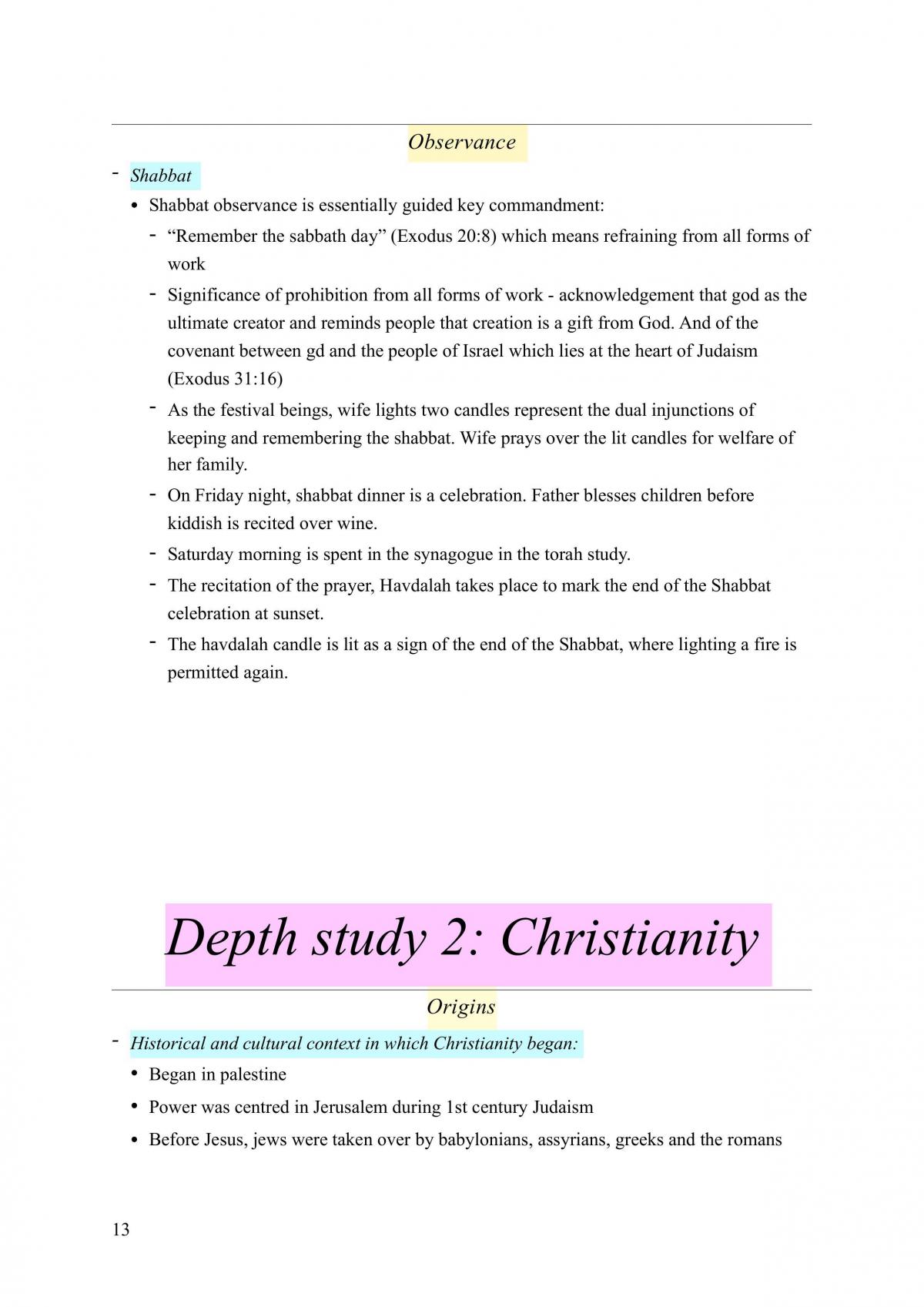 Observance

- Shabbat

• Shabbat observance is essentially guided key commandment:

- "Remember the sabbath day" (Exodus 20:8) which means refraining from all forms of work

- Significance of prohibition from all forms of work - acknowledgement that god as the ultimate creator and reminds people that creation is a gift from God. And of the covenant between gd and the people of Israel which lies at the heart of Judaism (Exodus 31:16)

- As the festival beings, wife lights two candles represent the dual injunctions of keeping and remembering the shabbat. Wife prays over the lit candles for welfare of her family.

- On Friday night, shabbat dinner is a celebration. Father blesses children before kiddish is recited over wine.

- Saturday morning is spent in the synagogue in the torah study.

- The recitation of the prayer, Havdalah takes place to mark the end of the Shabbat celebration at sunset.

- The havdalah candle is lit as a sign of the end of the Shabbat, where lighting a fire is permitted again.

Depth study 2: Christianity

Origins

- Historical and cultural context in which Christianity began:

• Began in palestine

• Power was centred in Jerusalem during 1st century Judaism

• Before Jesus, jews were taken over by babylonians, assyrians, greeks and the romans

13